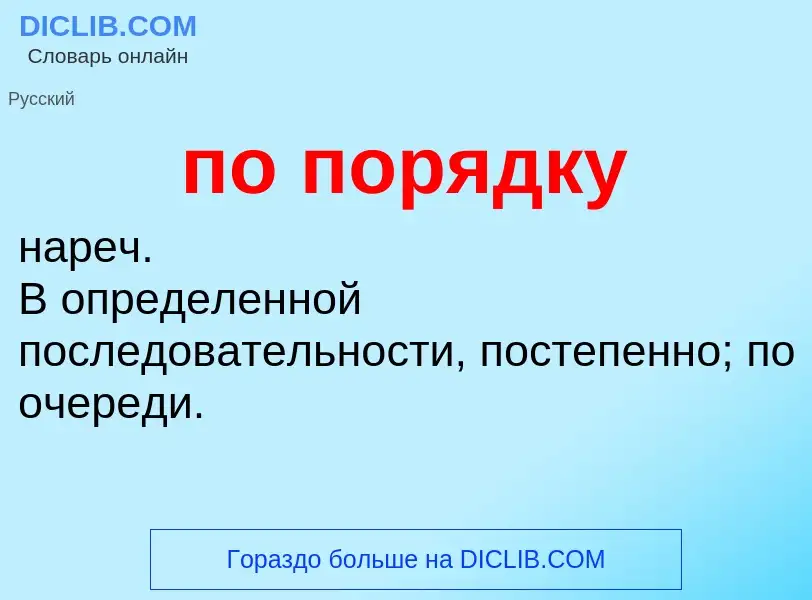 DICLIB.COM
Словарь онлайн

Русский

по порядку

нареч.
В определенной последовательности, постепенно; по очереди.

Гораздо больше на DICLIB.COM